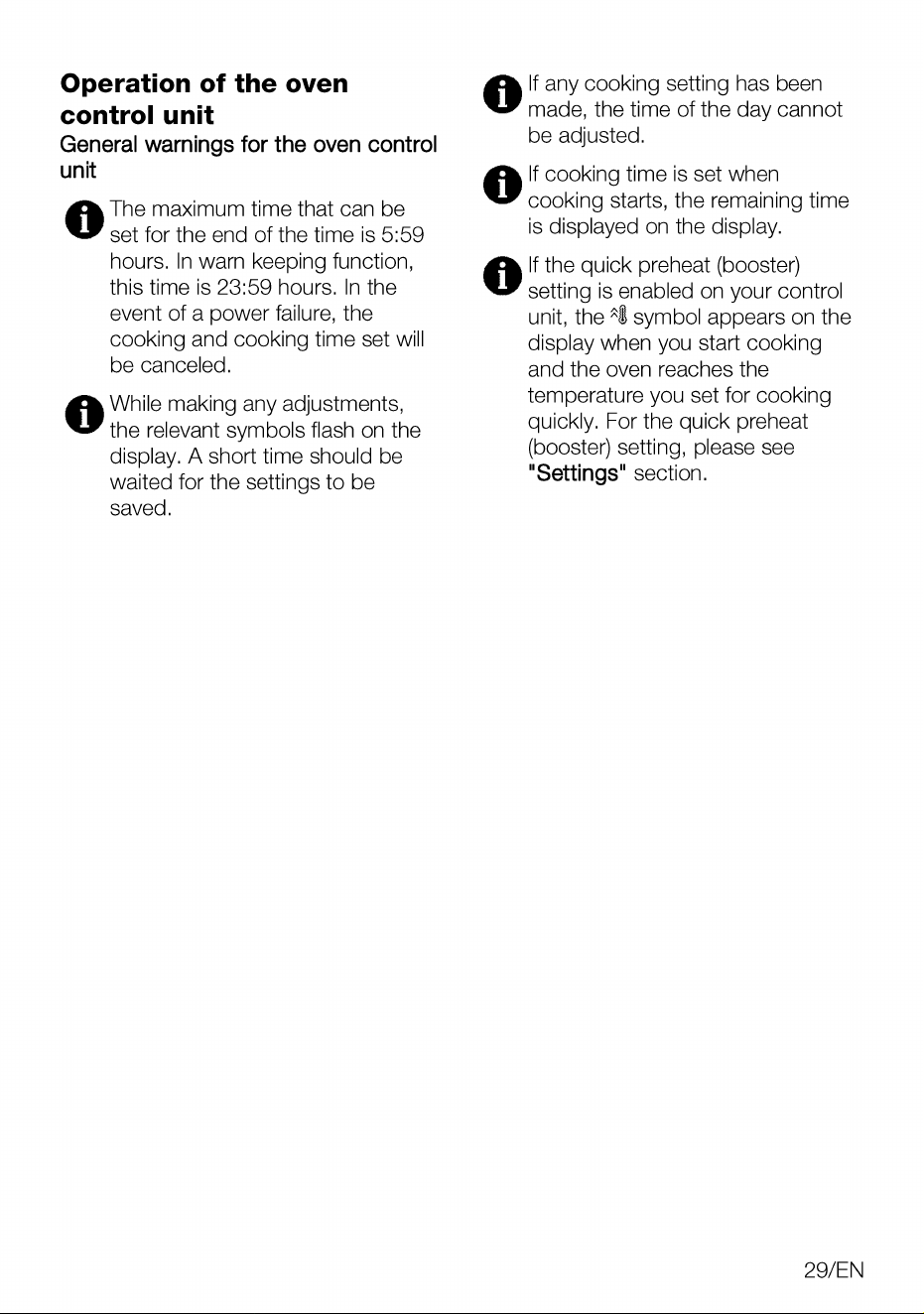 Operation of the oven control unit

General warnings for the oven control unit

The maximum time that can be set for the end of the time is 5:59 hours. In warn keeping function, this time is 23:59 hours. In the event of a power failure, the cooking and cooking time set will be canceled.

While making any adjustments, the relevant symbols flash on the display. A short time should be waited for the settings to be saved.

If any cooking setting has been made, the time of the day cannot be adjusted.

If cooking time is set when cooking starts, the remaining time is displayed on the display.

If the quick preheat (booster) setting is enabled on your control unit, the symbol appears on the display when you start cooking and the oven reaches the temperature you set for cooking quickly. For the quick preheat (booster) setting, please see "Settings" section.

29/EN